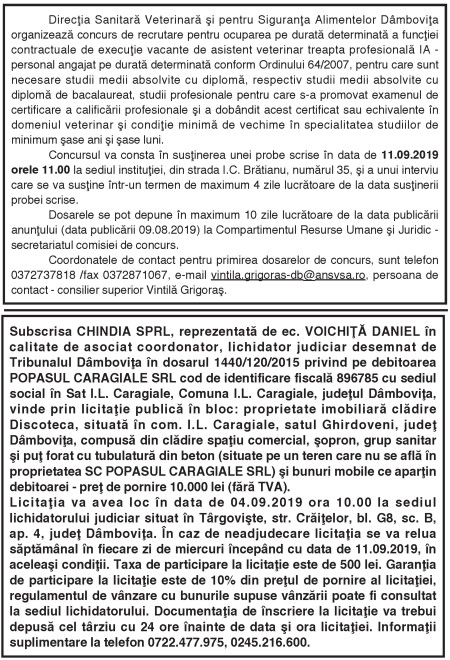 Direcţia Sanitară Veterinară şi pentru Siguranţa Alimentelor Dâmboviţa organizează concurs de recrutare pentru ocuparea pe durată determinată a funcţiei contractuale de execuţie vacante de asistent veterinar treapta profesională IA - personal angajat pe durată determinată conform Ordinului 64/2007, pentru care sunt necesare studii medii absolvite cu diplomă, respectiv studii medii absolvite cu diplomă de bacalaureat, studii profesionale pentru care s-a promovat examenul de certificare a calificării profesionale şi a dobândit acest certificat sau echivalente în domeniul veterinar şi condiţie minimă de vechime în specialitatea studiilor de minimum şase ani şi şase luni.

Concursul va consta în susţinerea unei probe scrise în data de 11.09.2019 orele 11.00 la sediul instituţiei, din strada I.C. Brătianu, numărul 35, şi a unui interviu care se va susţine într-un termen de maximum 4 zile lucrătoare de la data susţinerii probei scrise.

Dosarele se pot depune în maximum 10 zile lucrătoare de la data publicării anunţului (data publicării 09.08.2019) la Compartimentul Resurse Umane şi Juridic - secretariatul comisiei de concurs.

Coordonatele de contact pentru primirea dosarelor de concurs, sunt telefon 0372737818 /fax 0372871067, e-mail vintila.grigoras-db@ansvsa.ro, persoana de contact - consilier superior Vintilă Grigoraş.

Subscrisa CHINDIA SPRL, reprezentată de ec. VOICHIŢĂ DANIEL în calitate de asociat coordonator, lichidator judiciar desemnat de Tribunalul Dâmboviţa în dosarul 1440/120/2015 privind pe debitoarea POPASUL CARAGIALE SRL cod de identificare fiscală 896785 cu sediul social în Sat I.L. Caragiale, Comuna I.L. Caragiale, judeţul Dâmboviţa, vinde prin licitaţie publică în bloc: proprietate imobiliară clădire Discoteca, situată în com. I.L. Caragiale, satul Ghirdoveni, judeţ Dâmboviţa, compusă din clădire spaţiu comercial, şopron, grup sanitar şi puţ forat cu tubulatură din beton (situate pe un teren care nu se află în proprietatea SC POPASUL CARAGIALE SRL) şi bunuri mobile ce aparţin debitoarei - preţ de pornire 10.000 lei (fără TVA).
Licitaţia va avea loc în data de 04.09.2019 ora 10.00 la sediul lichidatorului judiciar situat în Târgovişte, str. Crăiţelor, bl. G8, sc. B, ap. 4, judeţ Dâmboviţa. În caz de neadjudecare licitaţia se va relua săptămânal în fiecare zi de miercuri începând cu data de 11.09.2019, în aceleaşi condiţii. Taxa de participare la licitaţie este de 500 lei. Garanţia de participare la licitaţie este de 10% din preţul de pornire al licitaţiei, regulamentul de vânzare cu bunurile supuse vânzării poate fi consultat la sediul lichidatorului. Documentaţia de înscriere la licitaţie va trebui depusă cel târziu cu 24 ore înainte de data şi ora licitaţiei. Informaţii suplimentare la telefon 0722.477.975, 0245.216.600.